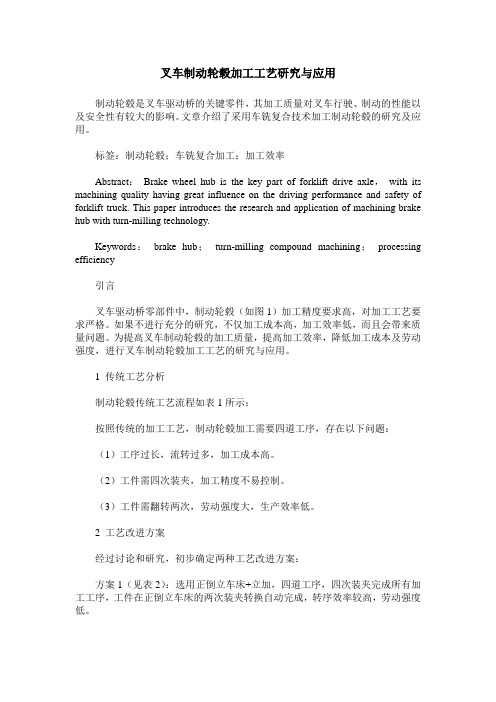 叉车制动轮毂加工工艺研究与应用

制动轮毂是叉车驱动桥的关键零件，其加工质量对叉车行驶、制动的性能以及安全性有较大的影响。文章介绍了采用车铣复合技术加工制动轮毂的研究及应用。

标签：制动轮毂；车铣复合加工；加工效率

Abstract： Brake wheel hub is the key part of forklift drive axle， with its machining quality having great influence on the driving performance and safety of forklift truck. This paper introduces the research and application of machining brake hub with turn-milling technology.

Keywords： brake hub； turn-milling compound machining； processing efficiency

引言

叉车驱动桥零部件中，制动轮毂（如图 1）加工精度要求高，对加工工艺要求严格。如果不进行充分的研究，不仅加工成本高，加工效率低，而且会带来质量问题。为提高叉车制动轮毂的加工质量，提高加工效率，降低加工成本及劳动强度，进行叉车制动轮毂加工工艺的研究与应用。

1 传统工艺分析

制动轮毂传统工艺流程如表 1 所示：

按照传统的加工工艺，制动轮毂加工需要四道工序，存在以下问题：

（1）工序过长，流转过多，加工成本高。

（2）工件需四次装夹，加工精度不易控制。

（3）工件需翻转两次，劳动强度大，生产效率低。

2 工艺改进方案

经过讨论和研究，初步确定两种工艺改进方案：

方案 1（见表 2）：选用正倒立车床+立加，四道工序，四次装夹完成所有加工工序，工件在正倒立车床的两次装夹转换自动完成，转序效率较高，劳动强度低。